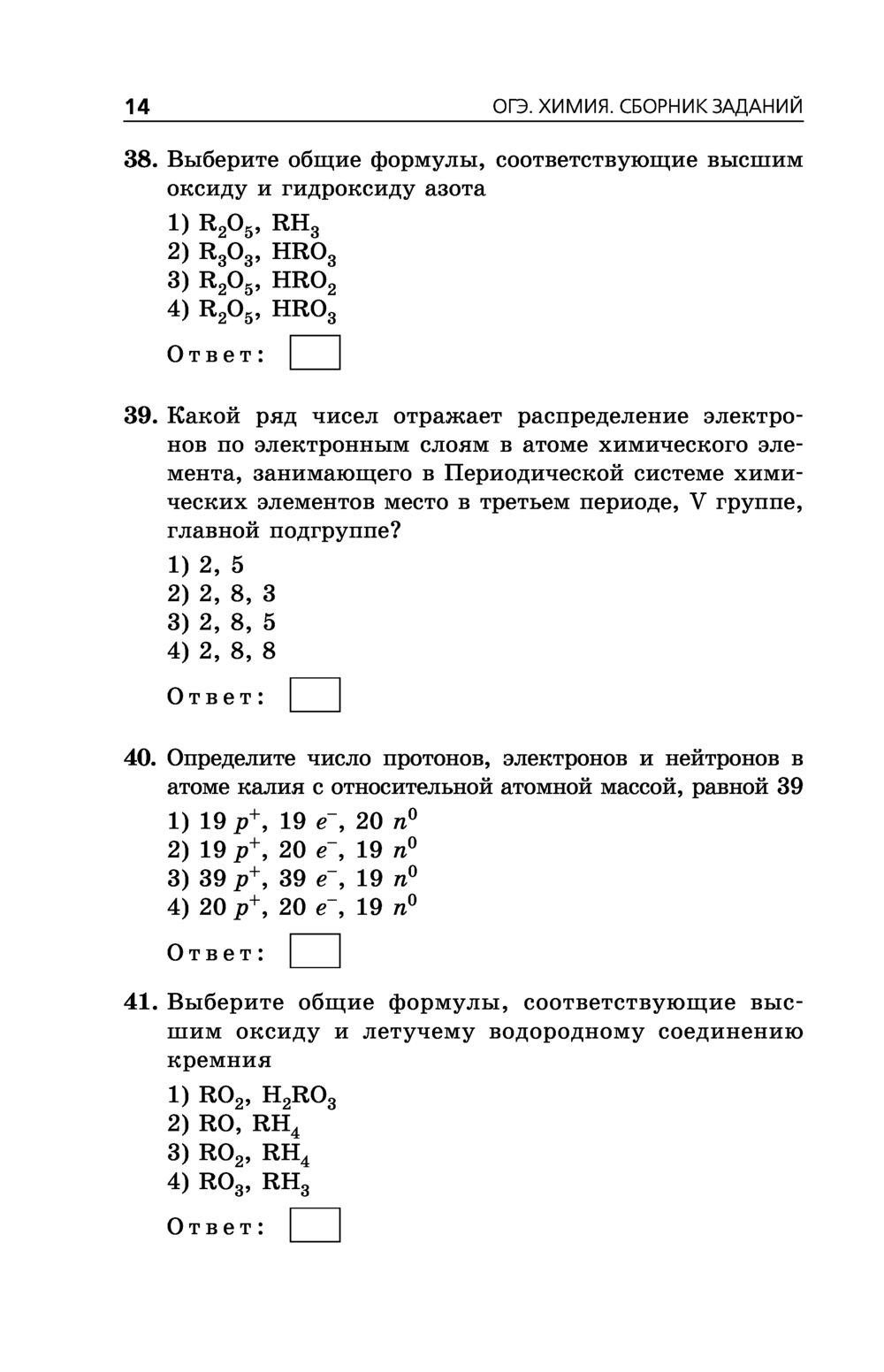 14 ОГЭ. ХИМИЯ. СБОРНИК ЗАДАНИЙ

38. Выберите общие формулы, соответствующие высшим оксиду и гидроксиду азота

1) $R_2O_5$, $RH_3$
2) $R_3O_3$, $HRO_3$
3) $R_2O_5$, $HRO_2$
4) $R_2O_5$, $HRO_3$

Ответ:

39. Какой ряд чисел отражает распределение электронов по электронным слоям в атоме химического элемента, занимающего в Периодической системе химических элементов место в третьем периоде, V группе, главной подгруппе?

1) 2, 5
2) 2, 8, 3
3) 2, 8, 5
4) 2, 8, 8

Ответ:

40. Определите число протонов, электронов и нейтронов в атоме калия с относительной атомной массой, равной 39

1) 19 $p^+$, 19 $e^-$, 20 $n^0$
2) 19 $p^+$, 20 $e^-$, 19 $n^0$
3) 39 $p^+$, 39 $e^-$, 19 $n^0$
4) 20 $p^+$, 20 $e^-$, 19 $n^0$

Ответ:

41. Выберите общие формулы, соответствующие высшим оксиду и летучему водородному соединению кремния

1) $RO_2$, $H_2RO_3$
2) $RO$, $RH_4$
3) $RO_2$, $RH_4$
4) $RO_3$, $RH_3$

Ответ: